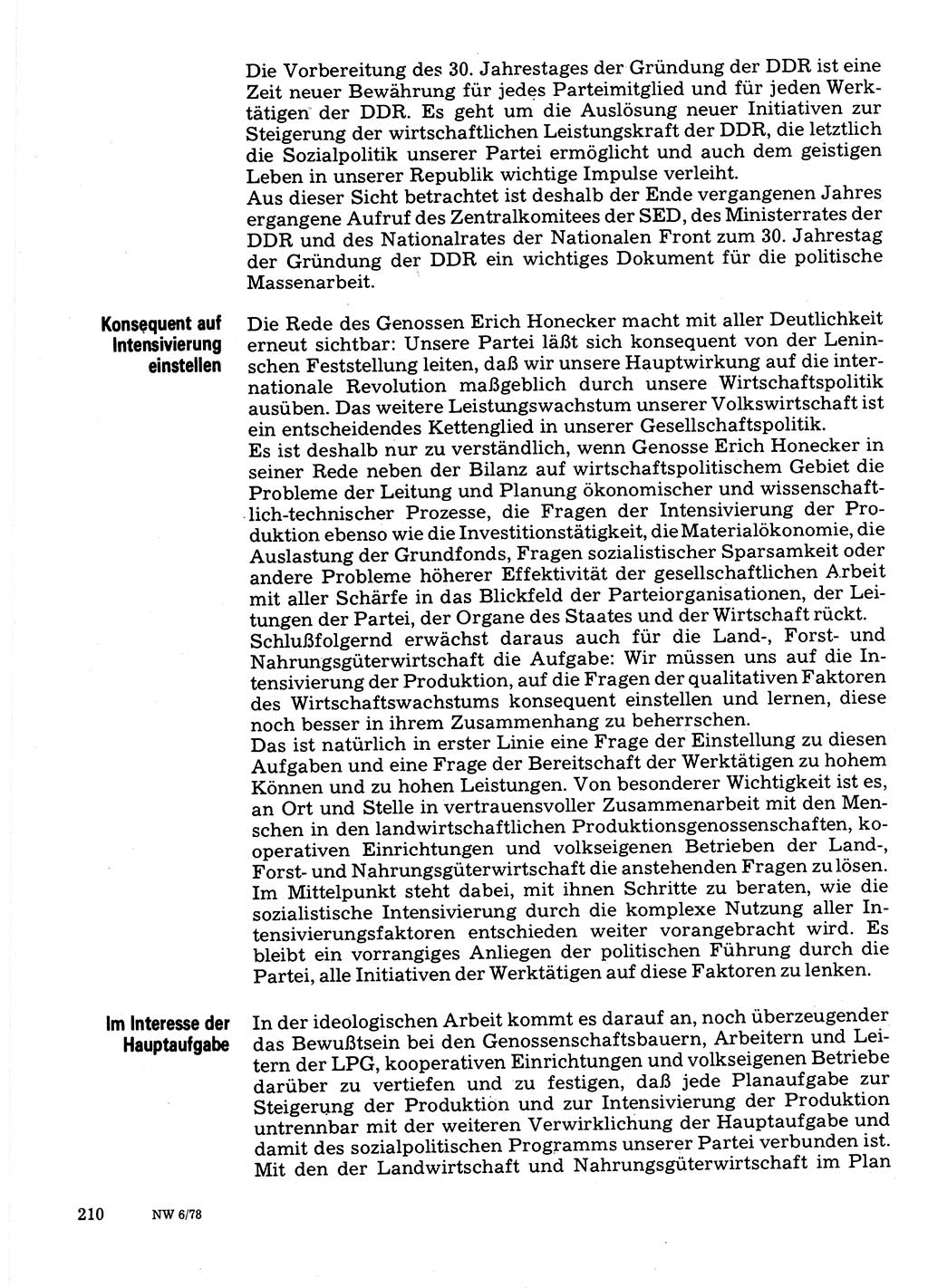 Die Vorbereitung des 30. Jahrestages der Gründung der DDR ist eine Zeit neuer Bewährung für jedes Parteimitglied und für jeden Werktätigen der DDR. Es geht um die Auslösung neuer Initiativen zur Steigerung der wirtschaftlichen Leistungskraft der DDR, die letztlich die Sozialpolitik unserer Partei ermöglicht und auch dem geistigen Leben in unserer Republik wichtige Impulse verleiht.
Aus dieser Sicht betrachtet ist deshalb der Ende vergangenen Jahres ergangene Aufruf des Zentralkomitees der SED, des Ministerrates der DDR und des Nationalrates der Nationalen Front zum 30. Jahrestag der Gründung der DDR ein wichtiges Dokument für die politische Massenarbeit.

Konsequent auf Intensivierung einstellen

Die Rede des Genossen Erich Honecker macht mit aller Deutlichkeit erneut sichtbar: Unsere Partei läßt sich konsequent von der Leninschen Feststellung leiten, daß wir unsere Hauptwirkung auf die internationale Revolution maßgeblich durch unsere Wirtschaftspolitik ausüben. Das weitere Leistungswachstum unserer Volkswirtschaft ist ein entscheidendes Kettenglied in unserer Gesellschaftspolitik.
Es ist deshalb nur zu verständlich, wenn Genosse Erich Honecker in seiner Rede neben der Bilanz auf wirtschaftspolitischem Gebiet die Probleme der Leitung und Planung ökonomischer und wissenschaftlich-technischer Prozesse, die Fragen der Intensivierung der Produktion ebenso wie die Investitionstätigkeit, die Materialökonomie, die Auslastung der Grundfonds, Fragen sozialistischer Sparsamkeit oder andere Probleme höherer Effektivität der gesellschaftlichen Arbeit mit aller Schärfe in das Blickfeld der Parteiorganisationen, der Leitungen der Partei, der Organe des Staates und der Wirtschaft rückt.
Schlußfolgernd erwächst daraus auch für die Land-, Forst- und Nahrungsgüterwirtschaft die Aufgabe: Wir müssen uns auf die Intensivierung der Produktion, auf die Fragen der qualitativen Faktoren des Wirtschaftswachstums konsequent einstellen und lernen, diese noch besser in ihrem Zusammenhang zu beherrschen.
Das ist natürlich in erster Linie eine Frage der Einstellung zu diesen Aufgaben und eine Frage der Bereitschaft der Werktätigen zu hohem Können und zu hohen Leistungen. Von besonderer Wichtigkeit ist es, an Ort und Stelle in vertrauensvoller Zusammenarbeit mit den Menschen in den landwirtschaftlichen Produktionsgenossenschaften, kooperativen Einrichtungen und volkseigenen Betrieben der Land-, Forst- und Nahrungsgüterwirtschaft die anstehenden Fragen zu lösen. Im Mittelpunkt steht dabei, mit ihnen Schritte zu beraten, wie die sozialistische Intensivierung durch die komplexe Nutzung aller Intensivierungsfaktoren entschieden weiter vorangebracht wird. Es bleibt ein vorrangiges Anliegen der politischen Führung durch die Partei, alle Initiativen der Werktätigen auf diese Faktoren zu lenken.

Im Interesse der Hauptaufgabe

In der ideologischen Arbeit kommt es darauf an, noch überzeugender das Bewußtsein bei den Genossenschaftsbauern, Arbeitern und Leitern der LPG, kooperativen Einrichtungen und volkseigenen Betriebe darüber zu vertiefen und zu festigen, daß jede Planaufgabe zur Steigerung der Produktion und zur Intensivierung der Produktion untrennbar mit der weiteren Verwirklichung der Hauptaufgabe und damit des sozialpolitischen Programms unserer Partei verbunden ist. Mit den der Landwirtschaft und Nahrungsgüterwirtschaft im Plan

210 NW 6/78